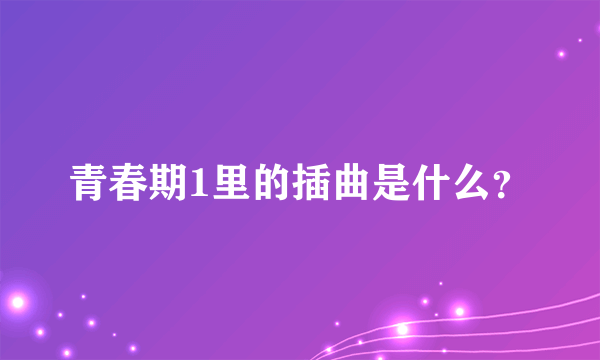 青春期1里的插曲是什么?